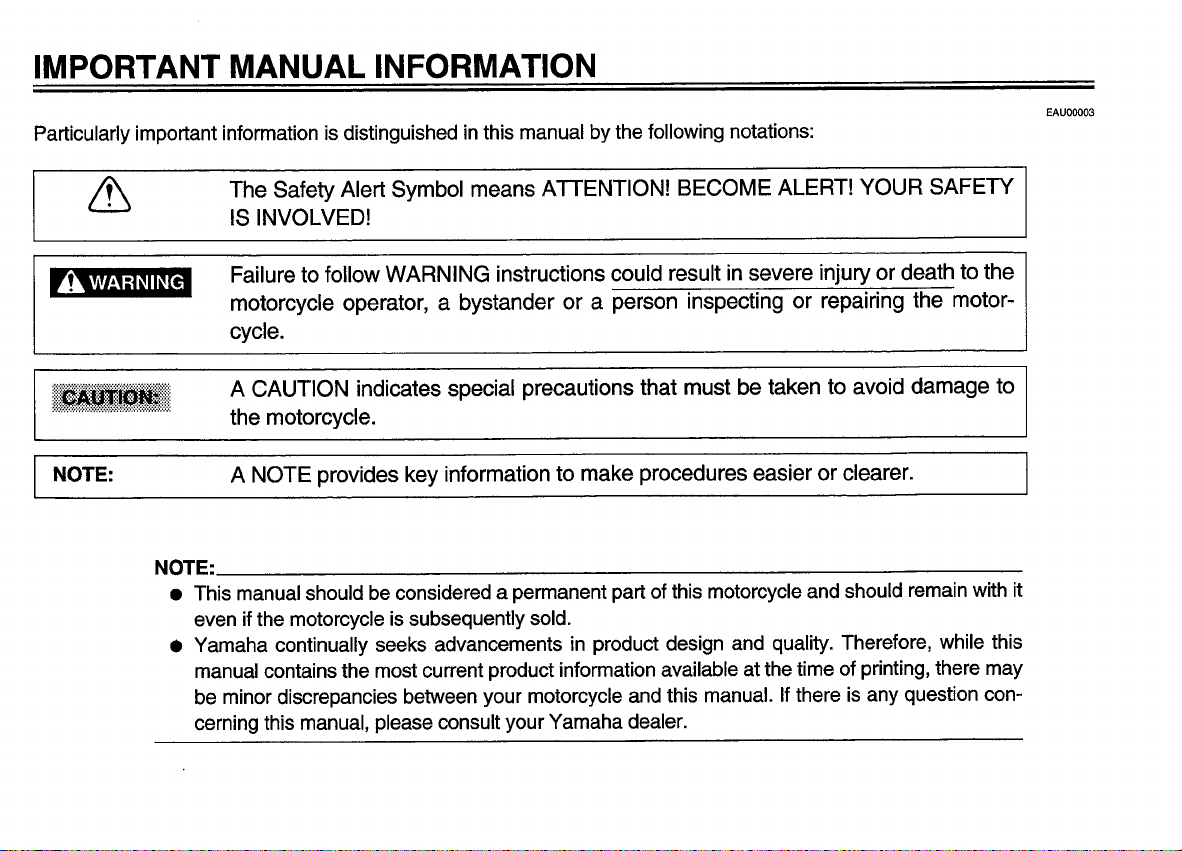 IMPORTANT MANUAL INFORMATION

EAU00003

Particularly important information is distinguished in this manual by the following notations:

The Safety Alert Symbol means ATTENTION! BECOME ALERT! YOUR SAFETY IS INVOLVED!

WARNING Failure to follow WARNING instructions could result in severe injury or death to the motorcycle operator, a bystander or a person inspecting or repairing the motorcycle.

CAUTION: A CAUTION indicates special precautions that must be taken to avoid damage to the motorcycle.

NOTE: A NOTE provides key information to make procedures easier or clearer.

NOTE:
● This manual should be considered a permanent part of this motorcycle and should remain with it even if the motorcycle is subsequently sold.
● Yamaha continually seeks advancements in product design and quality. Therefore, while this manual contains the most current product information available at the time of printing, there may be minor discrepancies between your motorcycle and this manual. If there is any question concerning this manual, please consult your Yamaha dealer.